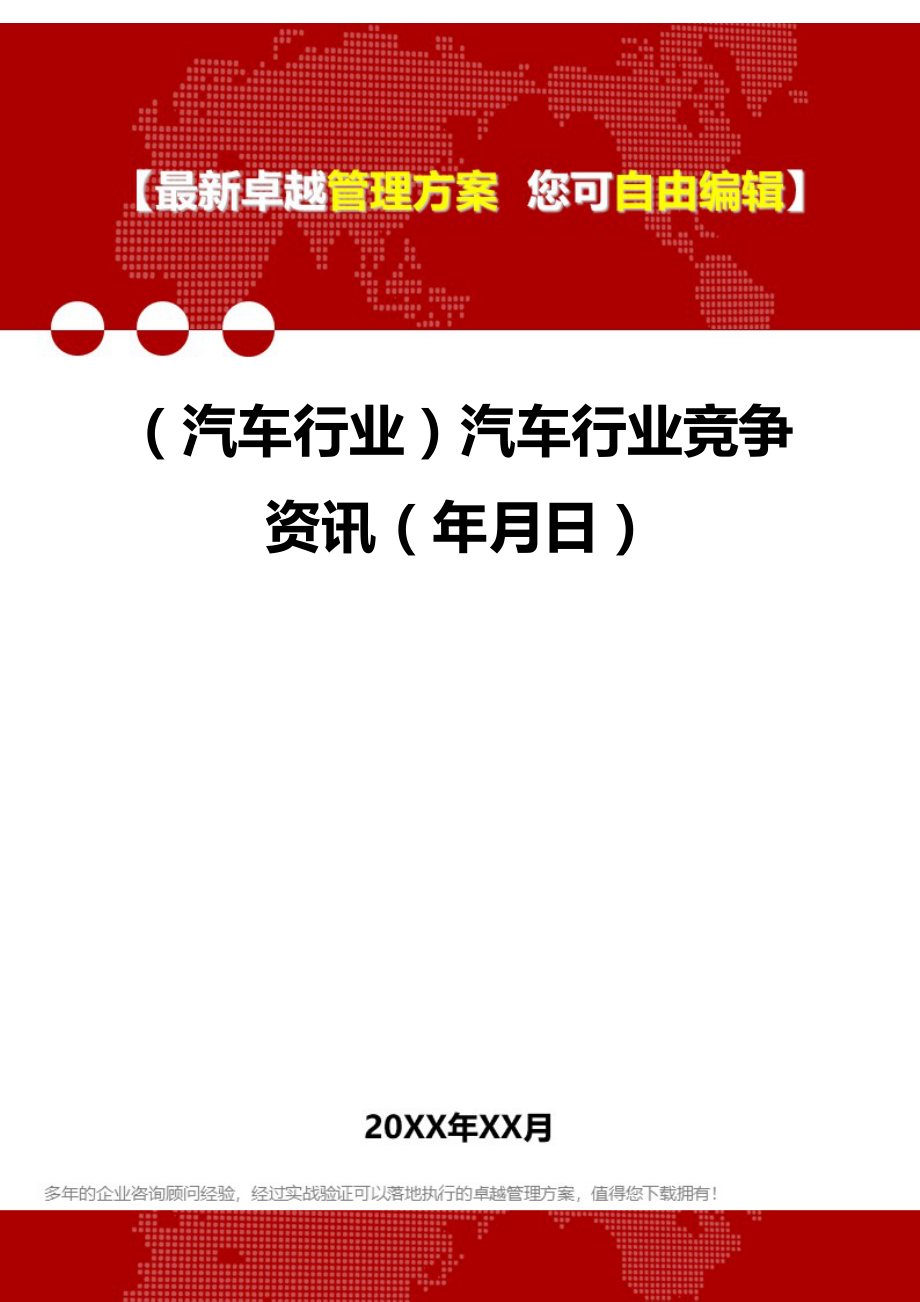 【最新卓越管理方案 您可自由编辑】

（汽车行业）汽车行业竞争资讯（年月日）

20XX年XX月

多年的企业咨询顾问经验，经过实战验证可以落地执行的卓越管理方案，值得您下载拥有！